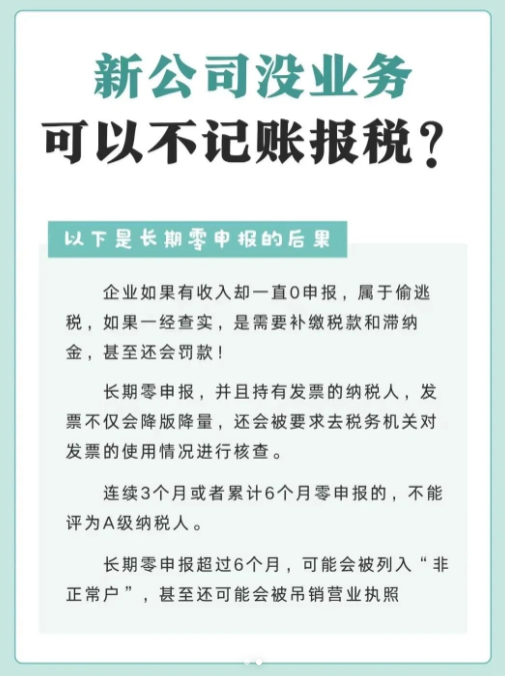 新公司没业务

可以不记账报税?

以下是长期零申报的后果

企业如果有收入却一直0申报，属于偷逃税，如果一经查实，是需要补缴税款和滞纳金，甚至还会罚款!

长期零申报，并且持有发票的纳税人，发票不仅会降版降量，还会被要求去税务机关对发票的使用情况进行核查。

连续3个月或者累计6个月零申报的，不能评为A级纳税人。

长期零申报超过6个月，可能会被列入“非正常户”，甚至还可能会被吊销营业执照